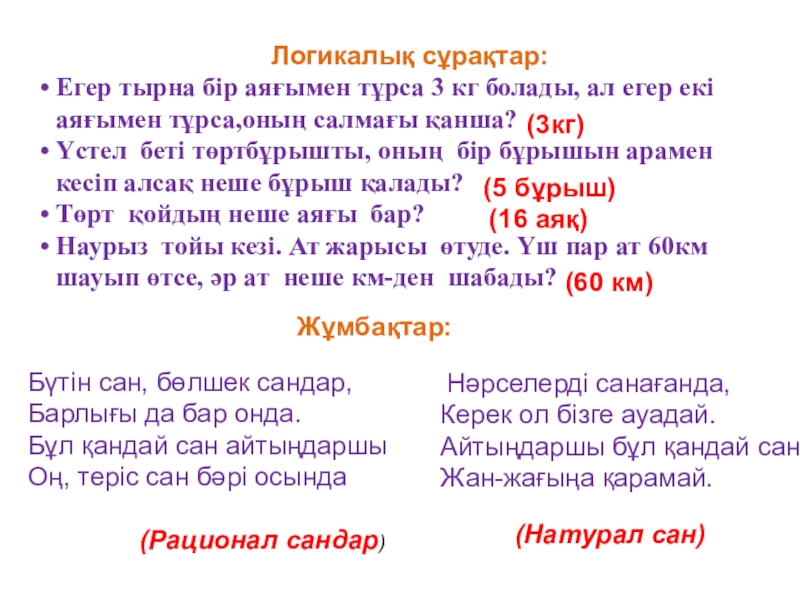 Логикалық сұрақтар:

• Егер тырна бір аяғымен тұрса 3 кг болады, ал егер екі аяғымен тұрса,оның салмағы қанша? (3кг)
• Үстел беті төртбұрышты, оның бір бұрышын арамен кесіп алсақ неше бұрыш қалады? (5 бұрыш)
• Төрт қойдың неше аяғы бар? (16 аяқ)
• Наурыз тойы кезі. Ат жарысы өтуде. Үш пар ат 60км шауып өтсе, әр ат неше км-ден шабады? (60 км)

Жұмбақтар:

Бүтін сан, бөлшек сандар,
Барлығы да бар онда.
Бұл қандай сан айтыңдаршы
Оң, теріс сан бәрі осында

(Рационал сандар)

Нәрселерді санағанда,
Керек ол бізге ауадай.
Айтыңдаршы бұл қандай сан
Жан-жағыңа қарамай.

(Натурал сан)